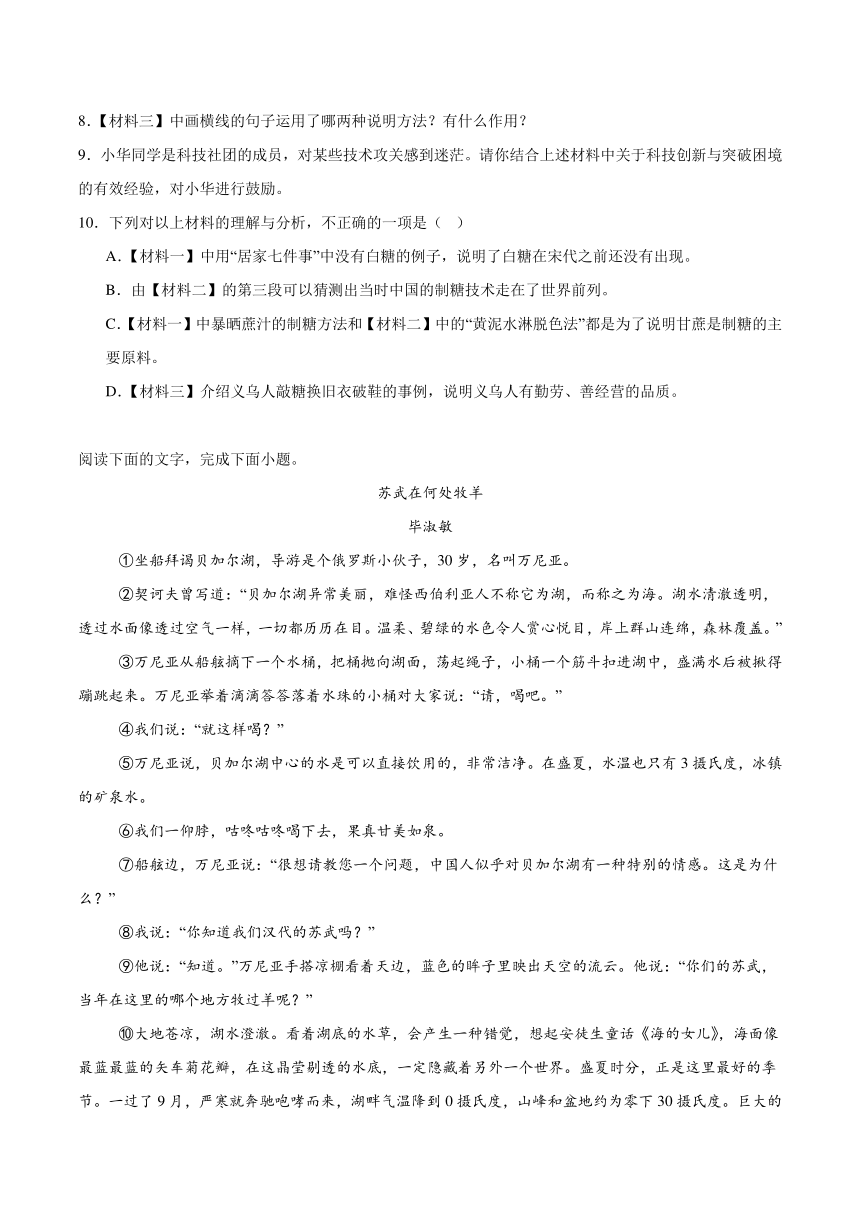 8.【材料三】中画横线的句子运用了哪两种说明方法？有什么作用？

9．小华同学是科技社团的成员，对某些技术攻关感到迷茫。请你结合上述材料中关于科技创新与突破困境的有效经验，对小华进行鼓励。

10．下列对以上材料的理解与分析，不正确的一项是（ ）

A.【材料一】中用“居家七件事”中没有白糖的例子，说明了白糖在宋代之前还没有出现。

B．由【材料二】的第三段可以猜测出当时中国的制糖技术走在了世界前列。

C.【材料一】中暴晒蔗汁的制糖方法和【材料二】中的“黄泥水淋脱色法”都是为了说明甘蔗是制糖的主要原料。

D.【材料三】介绍义乌人敲糖换旧衣破鞋的事例，说明义乌人有勤劳、善经营的品质。

阅读下面的文字，完成下面小题。

苏武在何处牧羊

毕淑敏

①坐船拜谒贝加尔湖，导游是个俄罗斯小伙子，30岁，名叫万尼亚。

②契诃夫曾写道：“贝加尔湖异常美丽，难怪西伯利亚人不称它为湖，而称之为海。湖水清澈透明，透过水面像透过空气一样，一切都历历在目。温柔、碧绿的水色令人赏心悦目，岸上群山连绵，森林覆盖。”

③万尼亚从船舷摘下一个水桶，把桶抛向湖面，荡起绳子，小桶一个筋斗扣进湖中，盛满水后被揪得蹦跳起来。万尼亚举着滴滴答答落着水珠的小桶对大家说：“请，喝吧。”

④我们说：“就这样喝？”

⑤万尼亚说，贝加尔湖中心的水是可以直接饮用的，非常洁净。在盛夏，水温也只有3摄氏度，冰镇的矿泉水。

⑥我们一仰脖，咕咚咕咚喝下去，果真甘美如泉。

⑦船舷边，万尼亚说：“很想请教您一个问题，中国人似乎对贝加尔湖有一种特别的情感。这是为什么？”

⑧我说：“你知道我们汉代的苏武吗？”

⑨他说：“知道。”万尼亚手搭凉棚看着天边，蓝色的眸子里映出天空的流云。他说：“你们的苏武，当年在这里的哪个地方牧过羊呢？”

⑩大地苍凉，湖水澄澈。看着湖底的水草，会产生一种错觉，想起安徒生童话《海的女儿》，海面像最蓝最蓝的矢车菊花瓣，在这晶莹剔透的水底，一定隐藏着另外一个世界。盛夏时分，正是这里最好的季节。一过了9月，严寒就奔驰咆哮而来，湖畔气温降到0摄氏度，山峰和盆地约为零下30摄氏度。巨大的